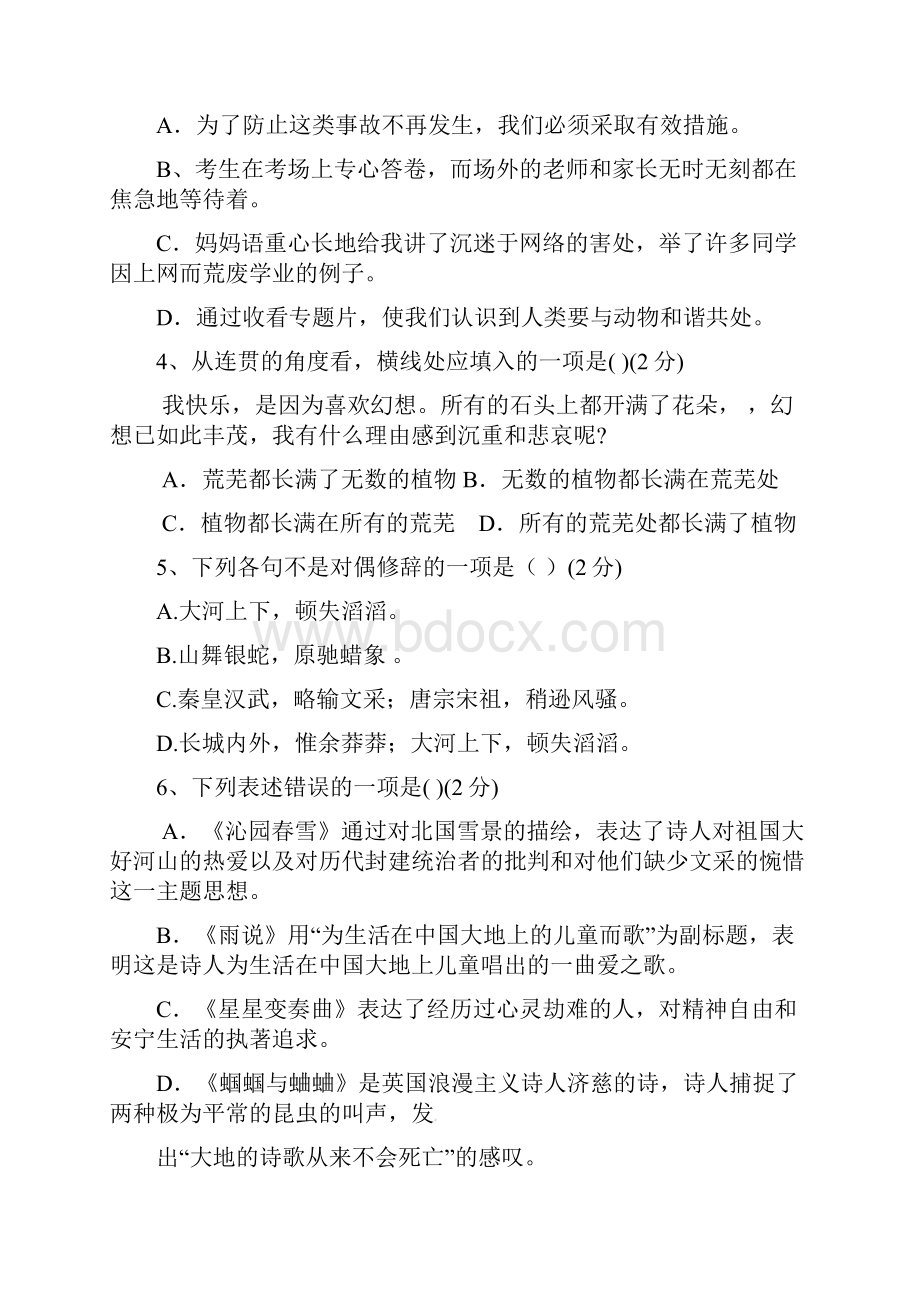 A．为了防止这类事故不再发生，我们必须采取有效措施。

B、考生在考场上专心答卷，而场外的老师和家长无时无刻都在焦急地等待着。

C．妈妈语重心长地给我讲了沉迷于网络的害处，举了许多同学因上网而荒废学业的例子。

D．通过收看专题片，使我们认识到人类要与动物和谐共处。

4、从连贯的角度看，横线处应填入的一项是( )(2 分)

我快乐，是因为喜欢幻想。所有的石头上都开满了花朵，，幻想已如此丰茂，我有什么理由感到沉重和悲哀呢?

A．荒芜都长满了无数的植物 B．无数的植物都长满在荒芜处

C．植物都长满在所有的荒芜　D．所有的荒芜处都长满了植物

5、下列各句不是对偶修辞的一项是（ ）(2 分)

A.大河上下，顿失滔滔。

B.山舞银蛇，原驰蜡象 。

C.秦皇汉武，略输文采；唐宗宋祖，稍逊风骚。

D.长城内外，惟余莽莽；大河上下，顿失滔滔。

6、下列表述错误的一项是( )(2 分)

A．《沁园春雪》通过对北国雪景的描绘，表达了诗人对祖国大好河山的热爱以及对历代封建统治者的批判和对他们缺少文采的惋惜这一主题思想。

B．《雨说》用“为生活在中国大地上的儿童而歌”为副标题，表明这是诗人为生活在中国大地上儿童唱出的一曲爱之歌。

C．《星星变奏曲》表达了经历过心灵劫难的人，对精神自由和安宁生活的执著追求。

D．《蝈蝈与蛐蛐》是英国浪漫主义诗人济慈的诗，诗人捕捉了两种极为平常的昆虫的叫声，发

出“大地的诗歌从来不会死亡”的感叹。

www.bdocx.com